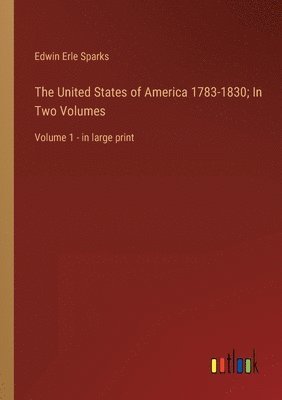 Edwin Erle Sparks

The United States of America 1783-1830; In Two Volumes

Volume 1 - in large print

outlook